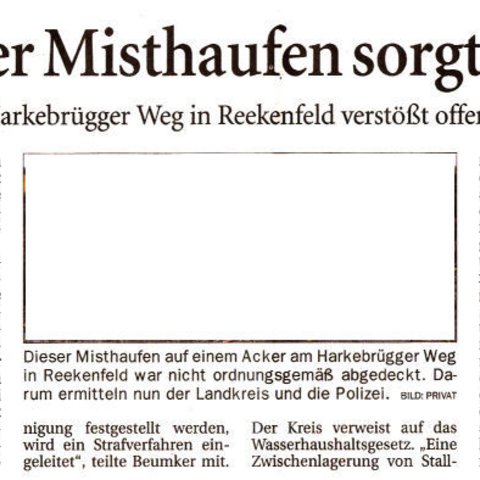 er Misthaufen sorgt

arkebrügger Weg in Reekenfeld verstößt offen

Dieser Misthaufen auf einem Acker am Harkebrügger Weg in Reekenfeld war nicht ordnungsgemäß abgedeckt. Darum ermitteln nun der Landkreis und die Polizei. BILD: PRIVAT

nigung festgestellt werden, wird ein Strafverfahren eingeleitet", teilte Beumker mit.

Der Kreis verweist auf das Wasserhaushaltsgesetz. „Eine Zwischenlagerung von Stall-